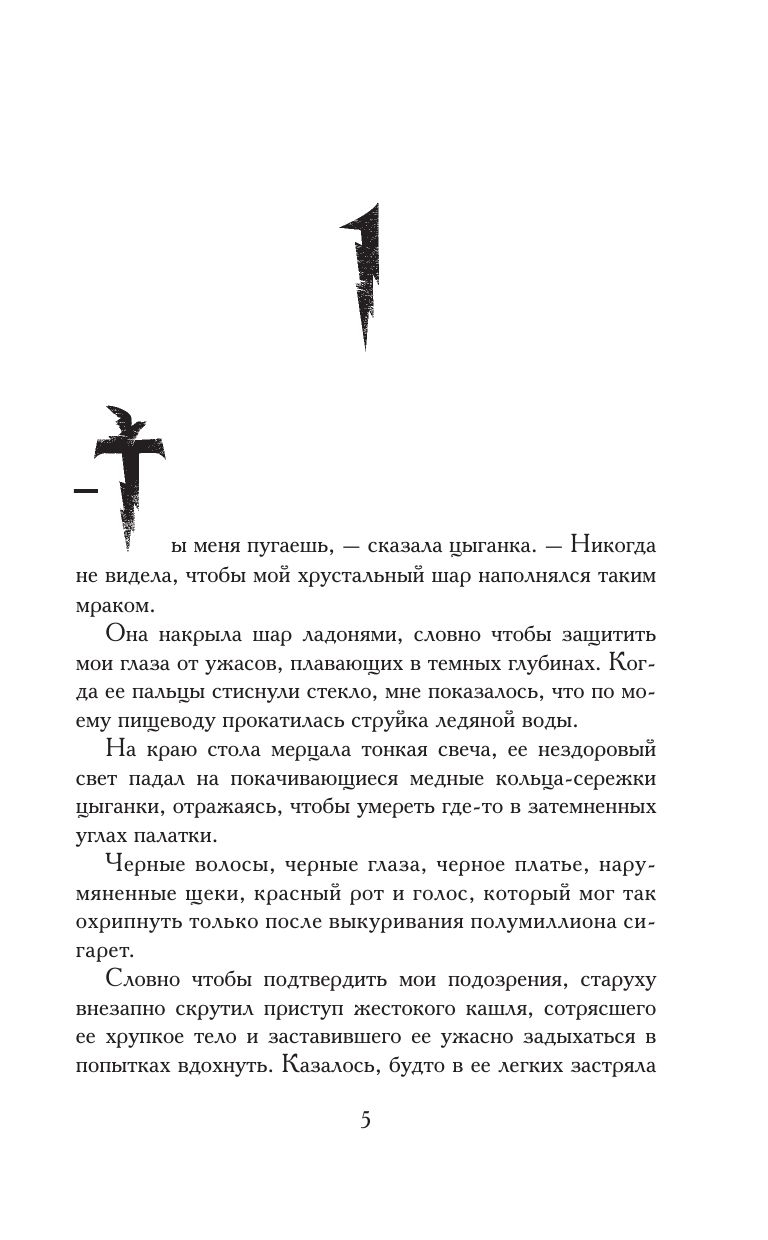 1

— Ты меня пугаешь, — сказала цыганка. — Никогда не видела, чтобы мой хрустальный шар наполнялся таким мраком.

Она накрыла шар ладонями, словно чтобы защитить мои глаза от ужасов, плавающих в темных глубинах. Когда ее пальцы стиснули стекло, мне показалось, что по моему пищеводу прокатилась струйка ледяной воды.

На краю стола мерцала тонкая свеча, ее нездоровый свет падал на покачивающиеся медные кольца-сережки цыганки, отражаясь, чтобы умереть где-то в затемненных углах палатки.

Черные волосы, черные глаза, черное платье, нарумяненные щеки, красный рот и голос, который мог так охрипнуть только после выкуривания полумиллиона сигарет.

Словно чтобы подтвердить мои подозрения, старуху внезапно скрутил приступ жестокого кашля, сотрясшего ее хрупкое тело и заставившего ее ужасно задыхаться в попытках вдохнуть. Казалось, будто в ее легких застряла

5